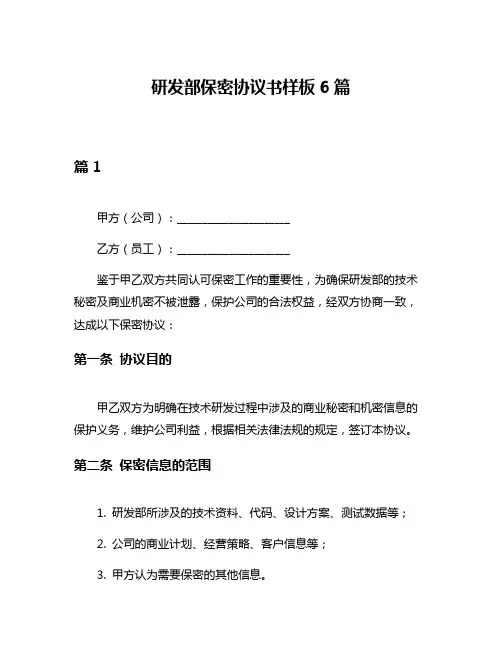 研发部保密协议书样板 6 篇

篇 1

甲方（公司）：____________________

乙方（员工）：____________________

鉴于甲乙双方共同认可保密工作的重要性，为确保研发部的技术秘密及商业机密不被泄露，保护公司的合法权益，经双方协商一致，达成以下保密协议：

第一条 协议目的

甲乙双方为明确在技术研发过程中涉及的商业秘密和机密信息的保护义务，维护公司利益，根据相关法律法规的规定，签订本协议。

第二条 保密信息的范围

1. 研发部所涉及的技术资料、代码、设计方案、测试数据等；

2. 公司的商业计划、经营策略、客户信息等；

3. 甲方认为需要保密的其他信息。